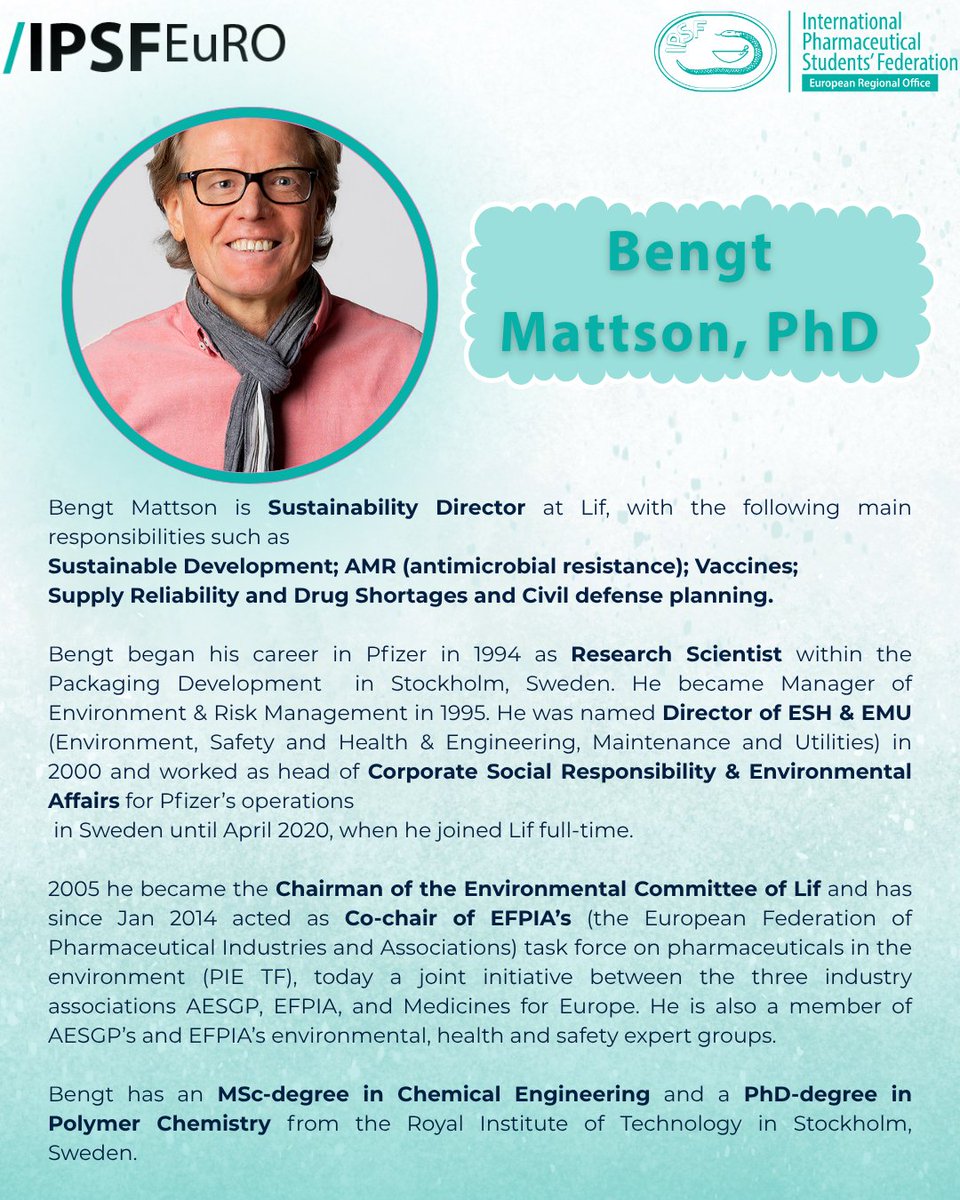 /IPSFEuRO

IPSF

International Pharmaceutical Students' Federation
European Regional Office

Bengt Mattson, PhD

Bengt Mattson is Sustainability Director at Lif, with the following main responsibilities such as
Sustainable Development; AMR (antimicrobial resistance); Vaccines; Supply Reliability and Drug Shortages and Civil defense planning.

Bengt began his career in Pfizer in 1994 as Research Scientist within the Packaging Development in Stockholm, Sweden. He became Manager of Environment & Risk Management in 1995. He was named Director of ESH & EMU (Environment, Safety and Health & Engineering, Maintenance and Utilities) in 2000 and worked as head of Corporate Social Responsibility & Environmental Affairs for Pfizer's operations in Sweden until April 2020, when he joined Lif full-time.

2005 he became the Chairman of the Environmental Committee of Lif and has since Jan 2014 acted as Co-chair of EFPIA's (the European Federation of Pharmaceutical Industries and Associations) task force on pharmaceuticals in the environment (PIE TF), today a joint initiative between the three industry associations AESGP, EFPIA, and Medicines for Europe. He is also a member of AESGP's and EFPIA's environmental, health and safety expert groups.

Bengt has an MSc-degree in Chemical Engineering and a PhD-degree in Polymer Chemistry from the Royal Institute of Technology in Stockholm, Sweden.